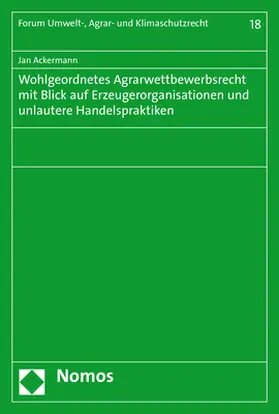 Forum Umwelt-, Agrar- und Klimaschutzrecht 18

Jan Ackermann

Wohlgeordnetes Agrarwettbewerbsrecht mit Blick auf Erzeugerorganisationen und unlautere Handelspraktiken

Nomos